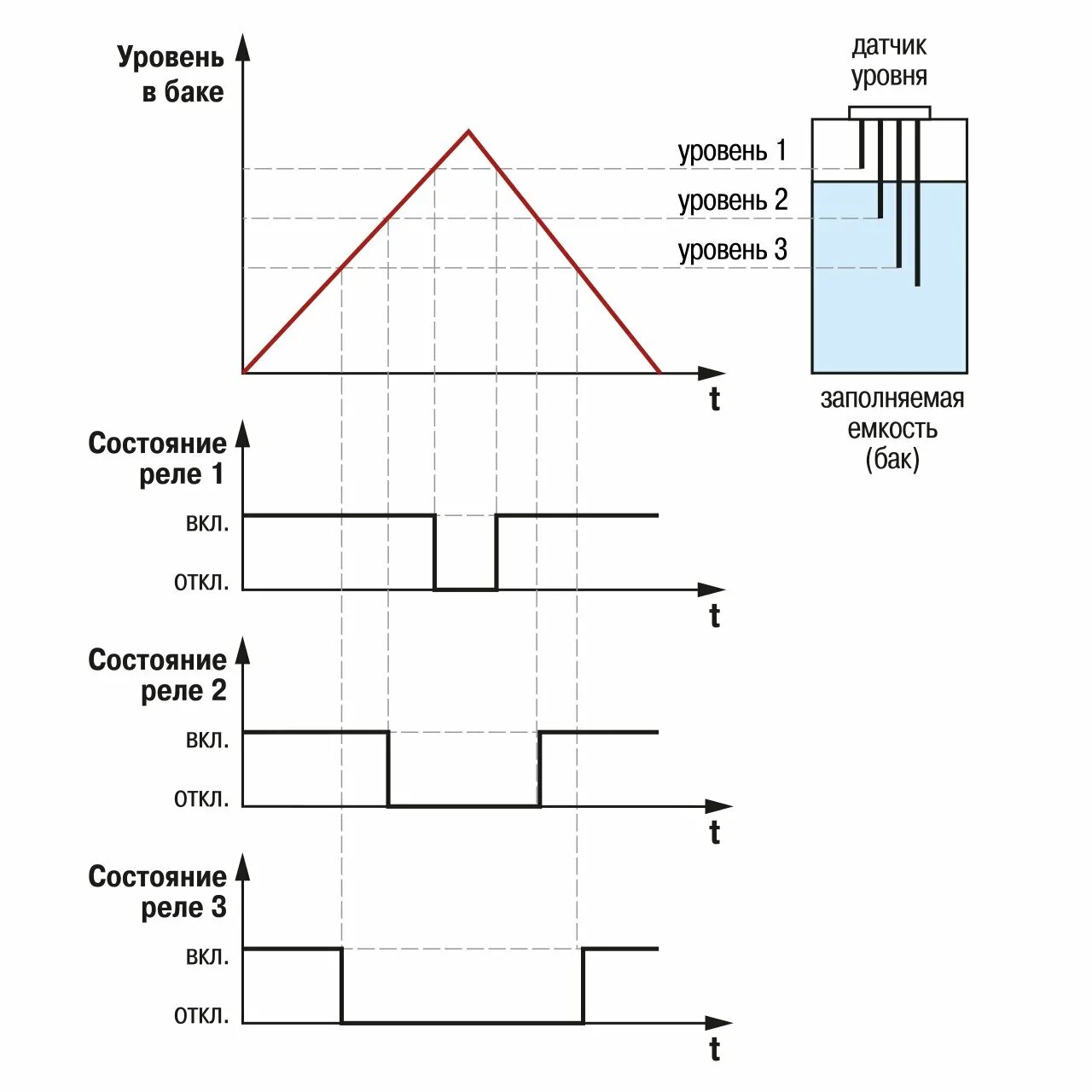 Уровень в баке

датчик уровня

уровень 1

уровень 2

уровень 3

t

заполняемая емкость (бак)

Состояние реле 1

вкл.

откл.

t

Состояние реле 2

вкл.

откл.

t

Состояние реле 3

вкл.

откл.

t